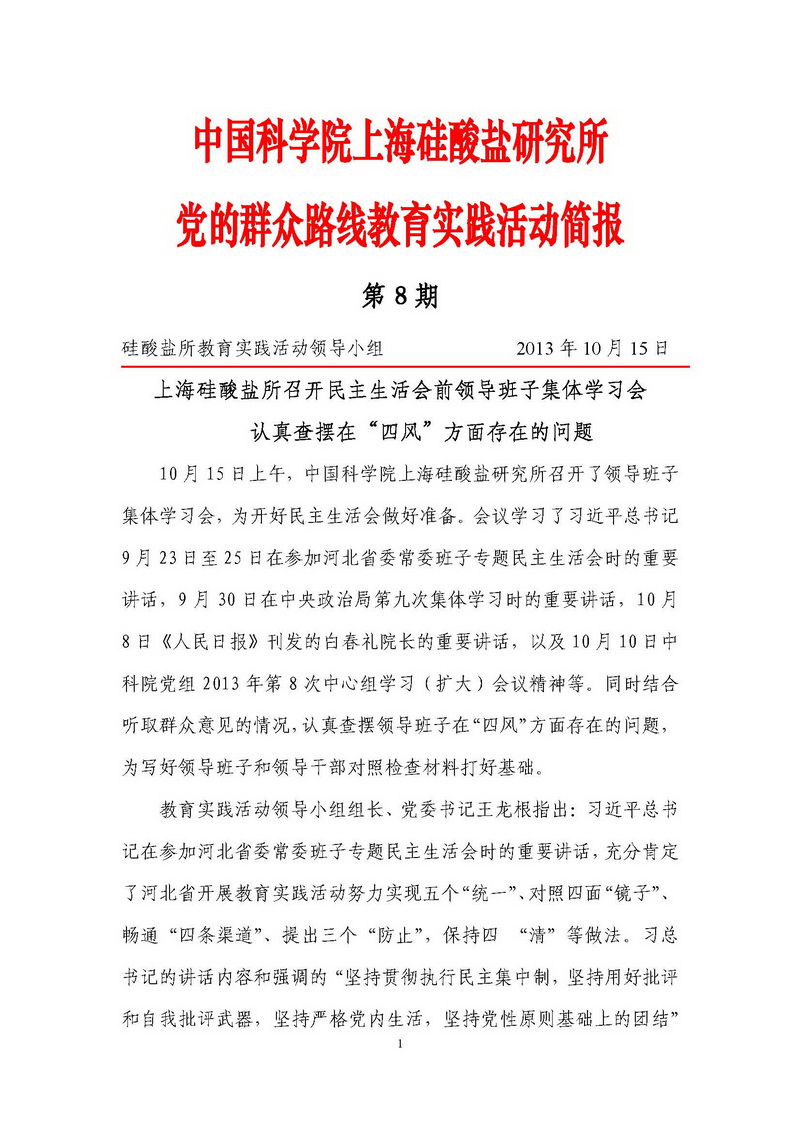 中国科学院上海硅酸盐研究所

党的群众路线教育实践活动简报

第 8 期

硅酸盐所教育实践活动领导小组 2013 年 10 月 15 日

上海硅酸盐所召开民主生活会前领导班子集体学习会
认真查摆在“四风”方面存在的问题

10 月 15 日上午，中国科学院上海硅酸盐研究所召开了领导班子集体学习会，为开好民主生活会做好准备。会议学习了习近平总书记 9 月 23 日至 25 日在参加河北省委常委班子专题民主生活会时的重要讲话，9 月 30 日在中央政治局第九次集体学习时的重要讲话，10 月 8 日《人民日报》刊发的白春礼院长的重要讲话，以及 10 月 10 日中科院党组 2013 年第 8 次中心组学习（扩大）会议精神等。同时结合听取群众意见的情况，认真查摆领导班子在“四风”方面存在的问题，为写好领导班子和领导干部对照检查材料打好基础。

教育实践活动领导小组组长、党委书记王龙根指出：习近平总书记在参加河北省委常委班子专题民主生活会时的重要讲话，充分肯定了河北省开展教育实践活动努力实现五个“统一”、对照四面“镜子”、畅通“四条渠道”、提出三个“防止”，保持四 “清”等做法。习总书记的讲话内容和强调的“坚持贯彻执行民主集中制，坚持用好批评和自我批评武器，坚持严格党内生活，坚持党性原则基础上的团结”

1